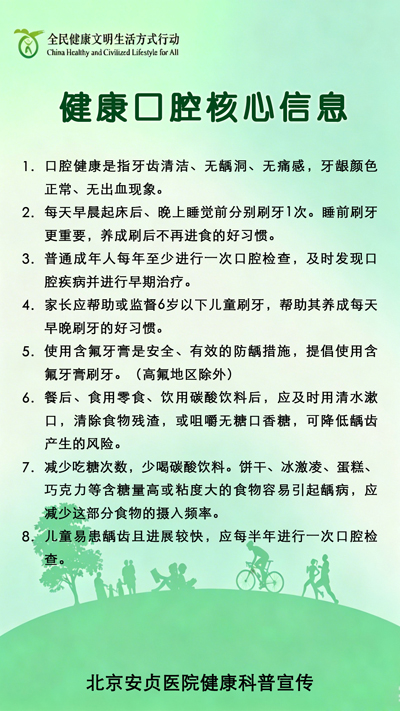 全民健康文明生活方式行动
China Healthy and Civilized Lifestyle for All

健康口腔核心信息

1. 口腔健康是指牙齿清洁、无龋洞、无痛感，牙龈颜色正常、无出血现象。

2. 每天早晨起床后、晚上睡觉前分别刷牙1次。睡前刷牙更重要，养成刷后不再进食的好习惯。

3. 普通成年人每年至少进行一次口腔检查，及时发现口腔疾病并进行早期治疗。

4. 家长应帮助或监督6岁以下儿童刷牙，帮助其养成每天早晚刷牙的好习惯。

5. 使用含氟牙膏是安全、有效的防龋措施，提倡使用含氟牙膏刷牙。（高氟地区除外）

6. 餐后、食用零食、饮用碳酸饮料后，应及时用清水漱口，清除食物残渣，或咀嚼无糖口香糖，可降低龋齿产生的风险。

7. 减少吃糖次数，少喝碳酸饮料。饼干、冰激凌、蛋糕、巧克力等含糖量高或粘度大的食物容易引起龋病，应减少这部分食物的摄入频率。

8. 儿童易患龋齿且进展较快，应每半年进行一次口腔检查。

北京安贞医院健康科普宣传